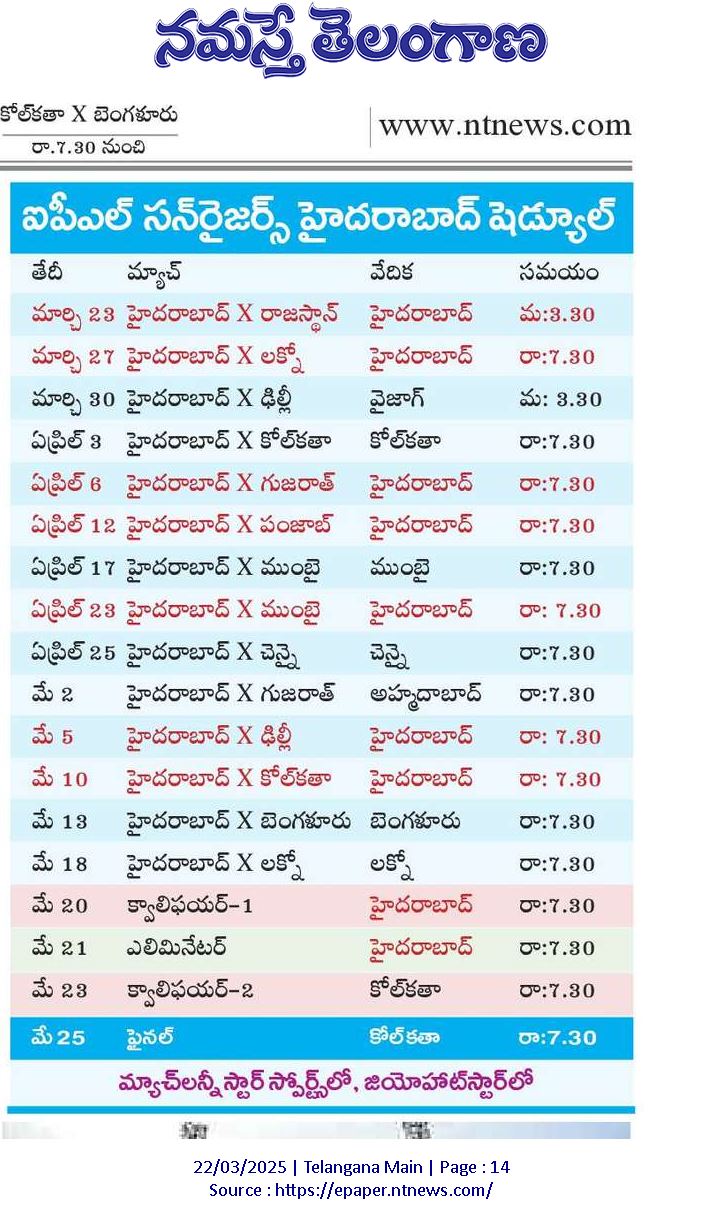 నమస్తే తెలంగాణ

కోల్‌కతా X బెంగళూరు
రా.7.30 నుంచి

www.ntnews.com

ఐపీఎల్ సన్‌రైజర్స్ హైదరాబాద్ షెడ్యూల్

| తేదీ | మ్యాచ్ | వేదిక | సమయం |
|---|---|---|---|
| మార్చి 23 | హైదరాబాద్ X రాజస్థాన్ | హైదరాబాద్ | మ:3.30 |
| మార్చి 27 | హైదరాబాద్ X లక్నో | హైదరాబాద్ | రా:7.30 |
| మార్చి 30 | హైదరాబాద్ X ఢిల్లీ | వైజాగ్ | మ: 3.30 |
| ఏప్రిల్ 3 | హైదరాబాద్ X కోల్‌కతా | కోల్‌కతా | రా:7.30 |
| ఏప్రిల్ 6 | హైదరాబాద్ X గుజరాత్ | హైదరాబాద్ | రా:7.30 |
| ఏప్రిల్ 12 | హైదరాబాద్ X పంజాబ్ | హైదరాబాద్ | రా:7.30 |
| ఏప్రిల్ 17 | హైదరాబాద్ X ముంబై | ముంబై | రా:7.30 |
| ఏప్రిల్ 23 | హైదరాబాద్ X ముంబై | హైదరాబాద్ | రా: 7.30 |
| ఏప్రిల్ 25 | హైదరాబాద్ X చెన్నై | చెన్నై | రా:7.30 |
| మే 2 | హైదరాబాద్ X గుజరాత్ | అహ్మదాబాద్ | రా:7.30 |
| మే 5 | హైదరాబాద్ X ఢిల్లీ | హైదరాబాద్ | రా: 7.30 |
| మే 10 | హైదరాబాద్ X కోల్‌కతా | హైదరాబాద్ | రా: 7.30 |
| మే 13 | హైదరాబాద్ X బెంగళూరు | బెంగళూరు | రా:7.30 |
| మే 18 | హైదరాబాద్ X లక్నో | లక్నో | రా:7.30 |
| మే 20 | క్వాలిఫయర్-1 | హైదరాబాద్ | రా:7.30 |
| మే 21 | ఎలిమినేటర్ | హైదరాబాద్ | రా:7.30 |
| మే 23 | క్వాలిఫయర్-2 | కోల్‌కతా | రా:7.30 |
| మే 25 | ఫైనల్ | కోల్‌కతా | రా:7.30 |

మ్యాచ్‌లన్నీ స్టార్ స్పోర్ట్స్‌లో, జియోహాట్‌స్టార్‌లో

22/03/2025 | Telangana Main | Page : 14
Source : https://epaper.ntnews.com/